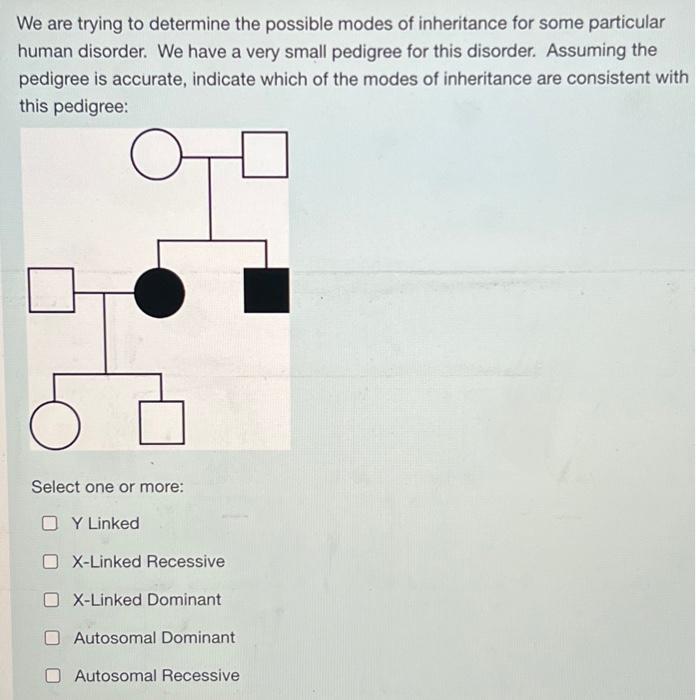 We are trying to determine the possible modes of inheritance for some particular human disorder. We have a very small pedigree for this disorder. Assuming the pedigree is accurate, indicate which of the modes of inheritance are consistent with this pedigree:

Select one or more:

Y Linked

X-Linked Recessive

X-Linked Dominant

Autosomal Dominant

Autosomal Recessive